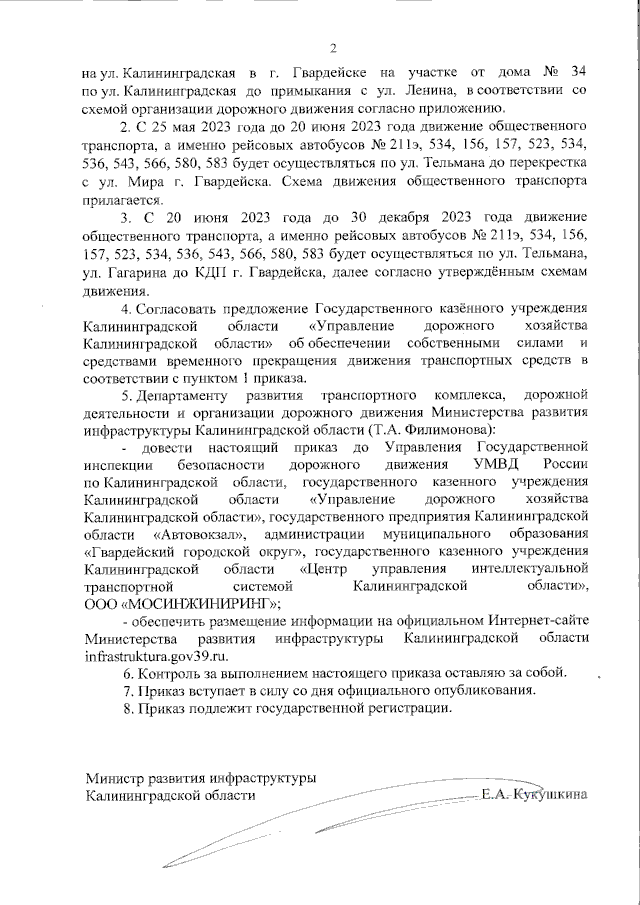 2

на ул. Калининградская в г. Гвардейске на участке от дома № 34 по ул. Калининградская до примыкания с ул. Ленина, в соответствии со схемой организации дорожного движения согласно приложению.

2. С 25 мая 2023 года до 20 июня 2023 года движение общественного транспорта, а именно рейсовых автобусов № 211э, 534, 156, 157, 523, 534, 536, 543, 566, 580, 583 будет осуществляться по ул. Тельмана до перекрестка с ул. Мира г. Гвардейска. Схема движения общественного транспорта прилагается.

3. С 20 июня 2023 года до 30 декабря 2023 года движение общественного транспорта, а именно рейсовых автобусов № 211э, 534, 156, 157, 523, 534, 536, 543, 566, 580, 583 будет осуществляться по ул. Тельмана, ул. Гагарина до КДП г. Гвардейска, далее согласно утверждённым схемам движения.

4. Согласовать предложение Государственного казённого учреждения Калининградской области «Управление дорожного хозяйства Калининградской области» об обеспечении собственными силами и средствами временного прекращения движения транспортных средств в соответствии с пунктом 1 приказа.

5. Департаменту развития транспортного комплекса, дорожной деятельности и организации дорожного движения Министерства развития инфраструктуры Калининградской области (Т.А. Филимонова):

- довести настоящий приказ до Управления Государственной инспекции безопасности дорожного движения УМВД России по Калининградской области, государственного казенного учреждения Калининградской области «Управление дорожного хозяйства Калининградской области», государственного предприятия Калининградской области «Автовокзал», администрации муниципального образования «Гвардейский городской округ», государственного казенного учреждения Калининградской области «Центр управления интеллектуальной транспортной системой Калининградской области», ООО «МОСИНЖИНИРИНГ»;

- обеспечить размещение информации на официальном Интернет-сайте Министерства развития инфраструктуры Калининградской области infrastruktura.gov39.ru.

6. Контроль за выполнением настоящего приказа оставляю за собой.

7. Приказ вступает в силу со дня официального опубликования.

8. Приказ подлежит государственной регистрации.

Министр развития инфраструктуры
Калининградской области Е.А. Кукушкина